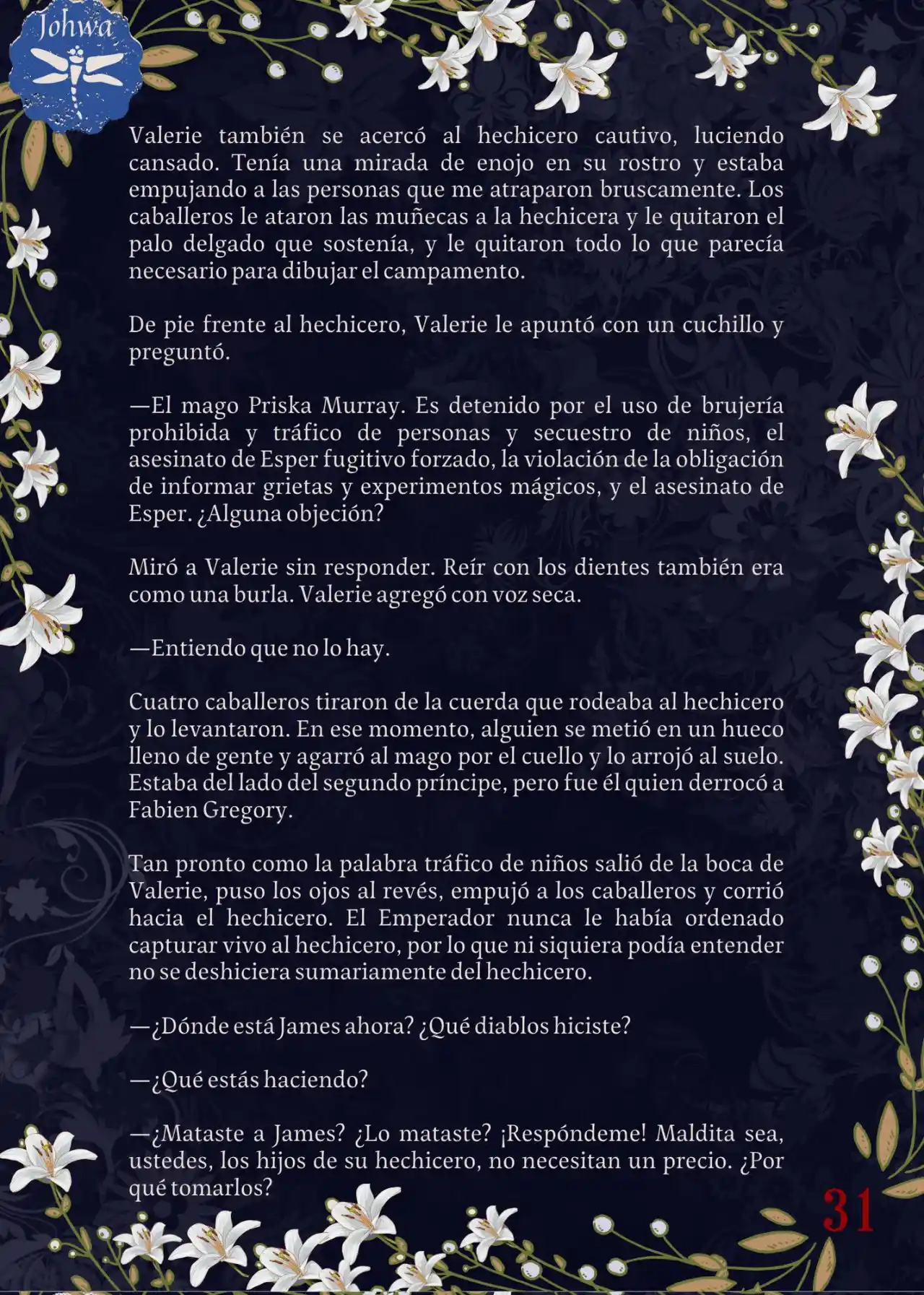 Johwa

Valerie también se acercó al hechicero cautivo, luciendo cansado. Tenía una mirada de enojo en su rostro y estaba empujando a las personas que me atraparon bruscamente. Los caballeros le ataron las muñecas a la hechicera y le quitaron el palo delgado que sostenía, y le quitaron todo lo que parecía necesario para dibujar el campamento.

De pie frente al hechicero, Valerie le apuntó con un cuchillo y preguntó.

—El mago Priska Murray. Es detenido por el uso de brujería prohibida y tráfico de personas y secuestro de niños, el asesinato de Esper fugitivo forzado, la violación de la obligación de informar grietas y experimentos mágicos, y el asesinato de Esper. ¿Alguna objeción?

Miró a Valerie sin responder. Reír con los dientes también era como una burla. Valerie agregó con voz seca.

—Entiendo que no lo hay.

Cuatro caballeros tiraron de la cuerda que rodeaba al hechicero y lo levantaron. En ese momento, alguien se metió en un hueco lleno de gente y agarró al mago por el cuello y lo arrojó al suelo. Estaba del lado del segundo príncipe, pero fue él quien derrocó a Fabien Gregory.

Tan pronto como la palabra tráfico de niños salió de la boca de Valerie, puso los ojos al revés, empujó a los caballeros y corrió hacia el hechicero. El Emperador nunca le había ordenado capturar vivo al hechicero, por lo que ni siquiera podía entender no se deshiciera sumariamente del hechicero.

—¿Dónde está James ahora? ¿Qué diablos hiciste?

—¿Qué estás haciendo?

—¿Mataste a James? ¿Lo mataste? ¡Respóndeme! Maldita sea, ustedes, los hijos de su hechicero, no necesitan un precio. ¿Por qué tomarlos?

31